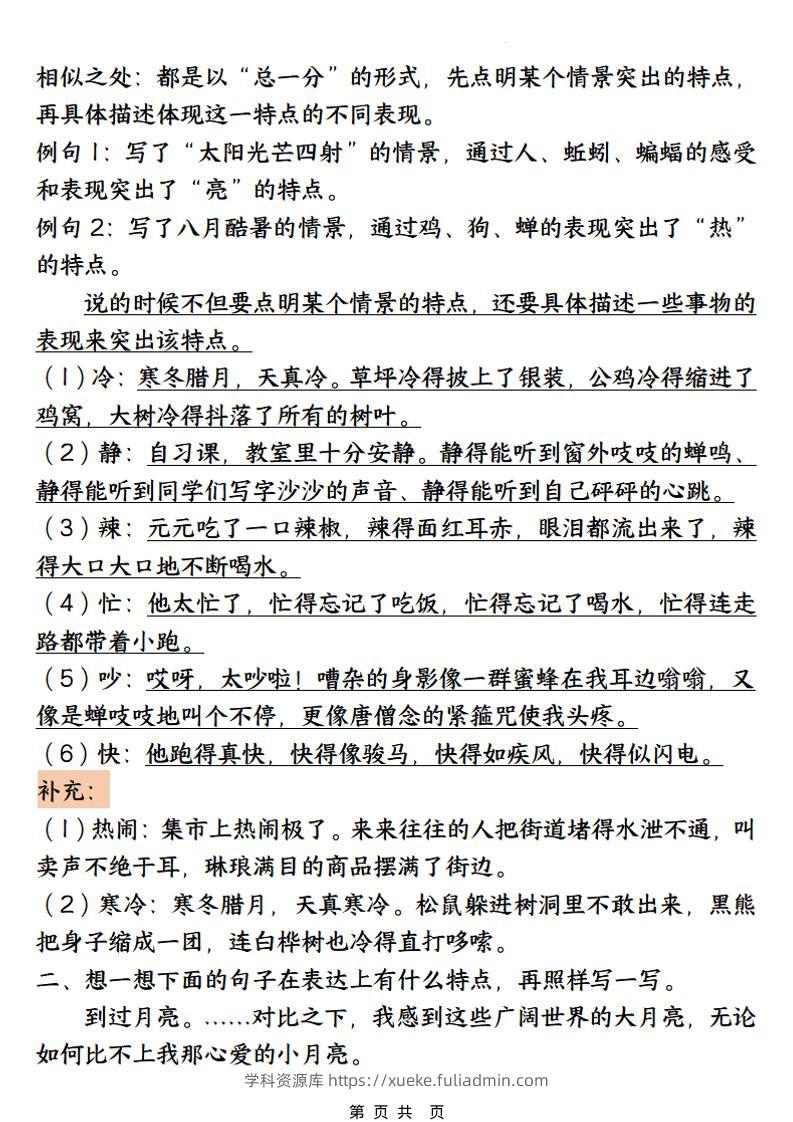 相似之处：都是以“总一分”的形式，先点明某个情景突出的特点，再具体描述体现这一特点的不同表现。

例句1：写了“太阳光芒四射”的情景，通过人、蚯蚓、蝙蝠的感受和表现突出了“亮”的特点。

例句2：写了八月酷暑的情景，通过鸡、狗、蝉的表现突出了“热”的特点。

说的时候不但要点明某个情景的特点，还要具体描述一些事物的表现来突出该特点。

（1）冷：寒冬腊月，天真冷。草坪冷得披上了银装，公鸡冷得缩进了鸡窝，大树冷得抖落了所有的树叶。

（2）静：自习课，教室里十分安静。静得能听到窗外吱吱的蝉鸣、静得能听到同学们写字沙沙的声音、静得能听到自己砰砰的心跳。

（3）辣：元元吃了一口辣椒，辣得面红耳赤，眼泪都流出来了，辣得大口大口地不断喝水。

（4）忙：他太忙了，忙得忘记了吃饭，忙得忘记了喝水，忙得连走路都带着小跑。

（5）吵：哎呀，太吵啦！嘈杂的身影像一群蜜蜂在我耳边嗡嗡，又像是蝉吱吱地叫个不停，更像唐僧念的紧箍咒使我头疼。

（6）快：他跑得真快，快得像骏马，快得如疾风，快得似闪电。

补充：

（1）热闹：集市上热闹极了。来来往往的人把街道堵得水泄不通，叫卖声不绝于耳，琳琅满目的商品摆满了街边。

（2）寒冷：寒冬腊月，天真寒冷。松鼠躲进树洞里不敢出来，黑熊把身子缩成一团，连白桦树也冷得直打哆嗦。

二、想一想下面的句子在表达上有什么特点，再照样写一写。

到过月亮。……对比之下，我感到这些广阔世界的大月亮，无论如何比不上我那心爱的小月亮。

学科资源库 https://xueke.fuliadmin.com

第 页 共 页